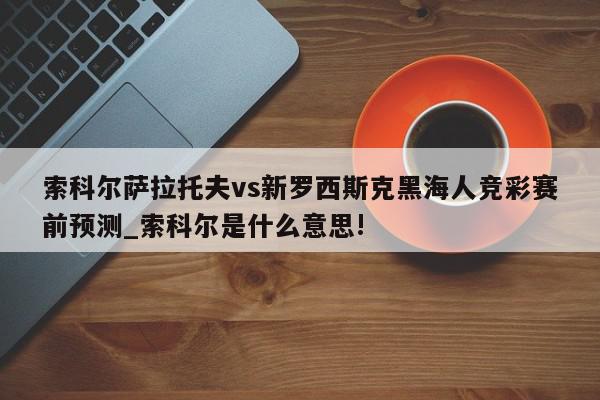 索科尔萨拉托夫vs新罗西斯克黑海人竞彩赛前预测_索科尔是什么意思!